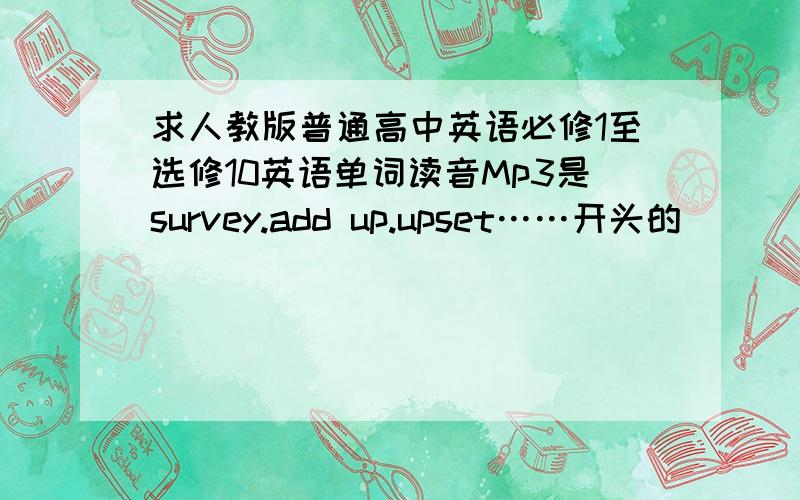 求人教版普通高中英语必修1至选修10英语单词读音Mp3是survey.add up.upset……开头的